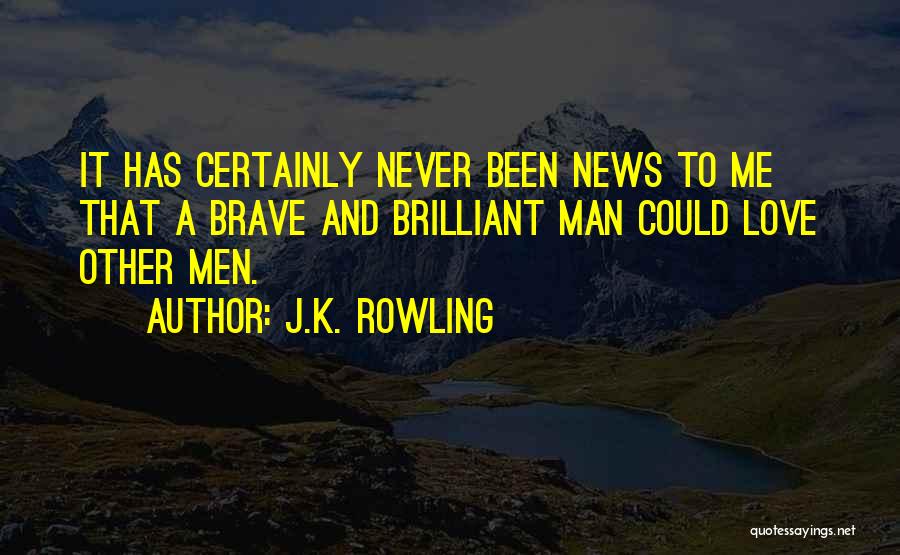 IT HAS CERTAINLY NEVER BEEN NEWS TO ME THAT A BRAVE AND BRILLIANT MAN COULD LOVE OTHER MEN.

AUTHOR: J.K. ROWLING

quotessayings.net